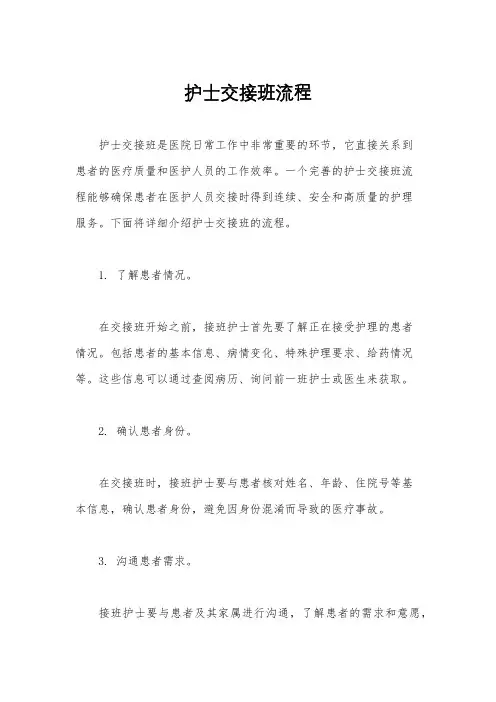 护士交接班流程

护士交接班是医院日常工作中非常重要的环节，它直接关系到患者的医疗质量和医护人员的工作效率。一个完善的护士交接班流程能够确保患者在医护人员交接时得到连续、安全和高质量的护理服务。下面将详细介绍护士交接班的流程。

1. 了解患者情况。

在交接班开始之前，接班护士首先要了解正在接受护理的患者情况。包括患者的基本信息、病情变化、特殊护理要求、给药情况等。这些信息可以通过查阅病历、询问前一班护士或医生来获取。

2. 确认患者身份。

在交接班时，接班护士要与患者核对姓名、年龄、住院号等基本信息，确认患者身份，避免因身份混淆而导致的医疗事故。

3. 沟通患者需求。

接班护士要与患者及其家属进行沟通，了解患者的需求和意愿，